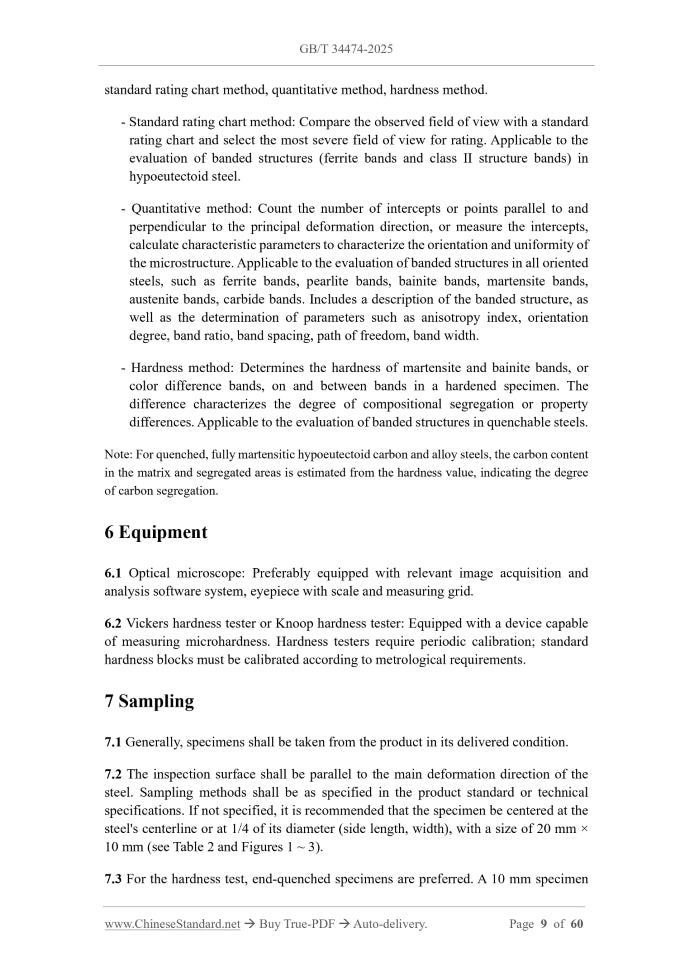 GB/T 34474-2025

standard rating chart method, quantitative method, hardness method.

- Standard rating chart method: Compare the observed field of view with a standard rating chart and select the most severe field of view for rating. Applicable to the evaluation of banded structures (ferrite bands and class II structure bands) in hypoeutectoid steel.

- Quantitative method: Count the number of intercepts or points parallel to and perpendicular to the principal deformation direction, or measure the intercepts, calculate characteristic parameters to characterize the orientation and uniformity of the microstructure. Applicable to the evaluation of banded structures in all oriented steels, such as ferrite bands, pearlite bands, bainite bands, martensite bands, austenite bands, carbide bands. Includes a description of the banded structure, as well as the determination of parameters such as anisotropy index, orientation degree, band ratio, band spacing, path of freedom, band width.

- Hardness method: Determines the hardness of martensite and bainite bands, or color difference bands, on and between bands in a hardened specimen. The difference characterizes the degree of compositional segregation or property differences. Applicable to the evaluation of banded structures in quenchable steels.

Note: For quenched, fully martensitic hypoeutectoid carbon and alloy steels, the carbon content in the matrix and segregated areas is estimated from the hardness value, indicating the degree of carbon segregation.

6 Equipment

6.1 Optical microscope: Preferably equipped with relevant image acquisition and analysis software system, eyepiece with scale and measuring grid.

6.2 Vickers hardness tester or Knoop hardness tester: Equipped with a device capable of measuring microhardness. Hardness testers require periodic calibration; standard hardness blocks must be calibrated according to metrological requirements.

7 Sampling

7.1 Generally, specimens shall be taken from the product in its delivered condition.

7.2 The inspection surface shall be parallel to the main deformation direction of the steel. Sampling methods shall be as specified in the product standard or technical specifications. If not specified, it is recommended that the specimen be centered at the steel's centerline or at 1/4 of its diameter (side length, width), with a size of 20 mm × 10 mm (see Table 2 and Figures 1 ~ 3).

7.3 For the hardness test, end-quenched specimens are preferred. A 10 mm specimen

www.ChineseStandard.net → Buy True-PDF → Auto-delivery.     Page 9 of 60